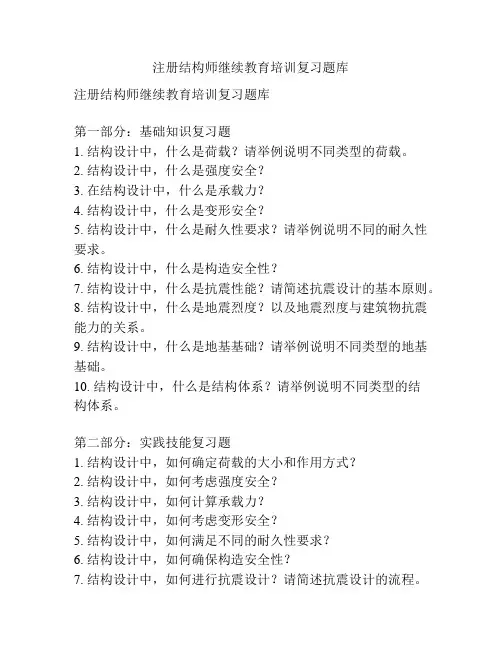 注册结构师继续教育培训复习题库

注册结构师继续教育培训复习题库

第一部分：基础知识复习题
1. 结构设计中，什么是荷载？请举例说明不同类型的荷载。
2. 结构设计中，什么是强度安全？
3. 在结构设计中，什么是承载力？
4. 结构设计中，什么是变形安全？
5. 结构设计中，什么是耐久性要求？请举例说明不同的耐久性要求。
6. 结构设计中，什么是构造安全性？
7. 结构设计中，什么是抗震性能？请简述抗震设计的基本原则。
8. 结构设计中，什么是地震烈度？以及地震烈度与建筑物抗震能力的关系。
9. 结构设计中，什么是地基基础？请举例说明不同类型的地基基础。
10. 结构设计中，什么是结构体系？请举例说明不同类型的结构体系。

第二部分：实践技能复习题
1. 结构设计中，如何确定荷载的大小和作用方式？
2. 结构设计中，如何考虑强度安全？
3. 结构设计中，如何计算承载力？
4. 结构设计中，如何考虑变形安全？
5. 结构设计中，如何满足不同的耐久性要求？
6. 结构设计中，如何确保构造安全性？
7. 结构设计中，如何进行抗震设计？请简述抗震设计的流程。